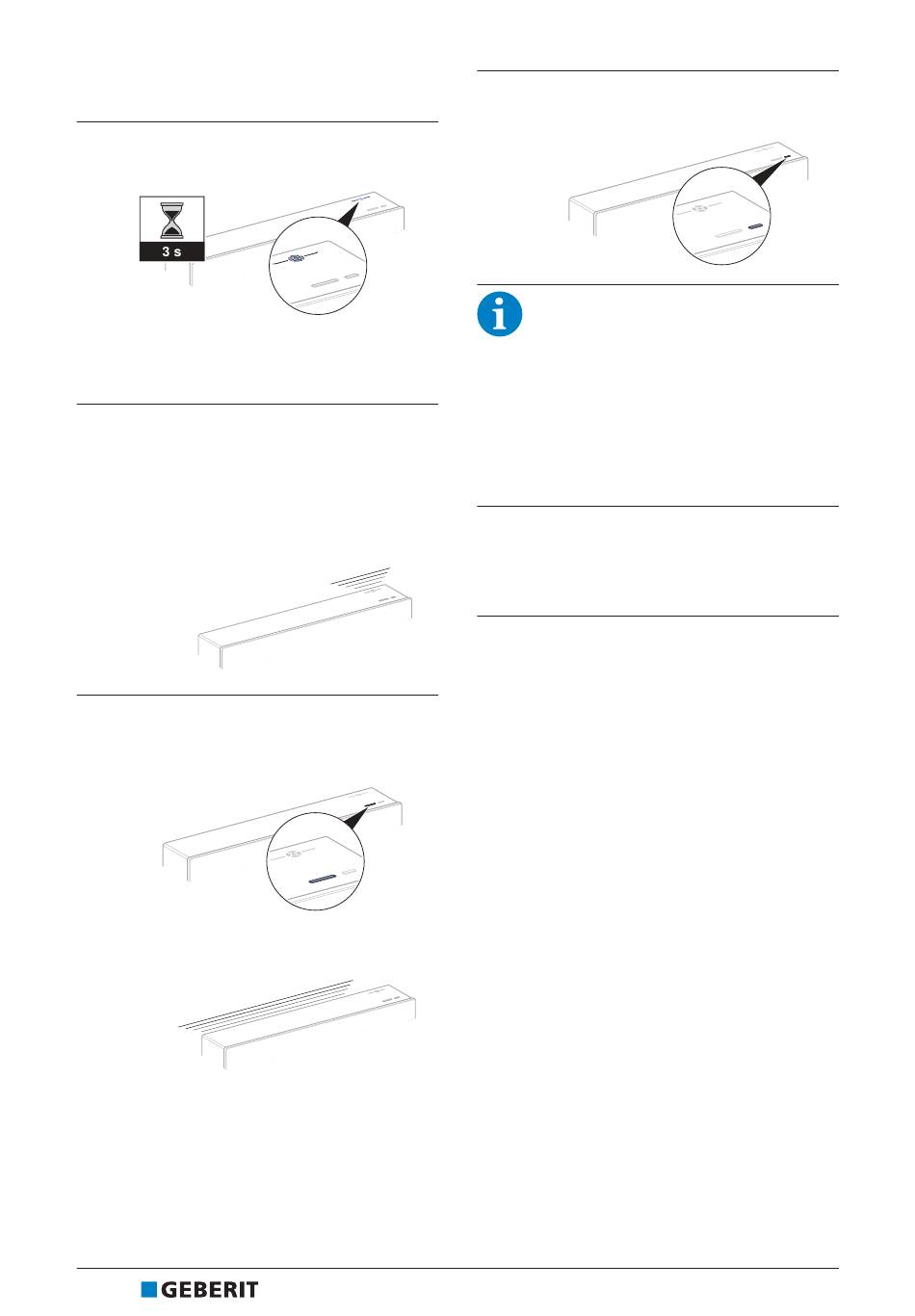 3 s

GEBERIT